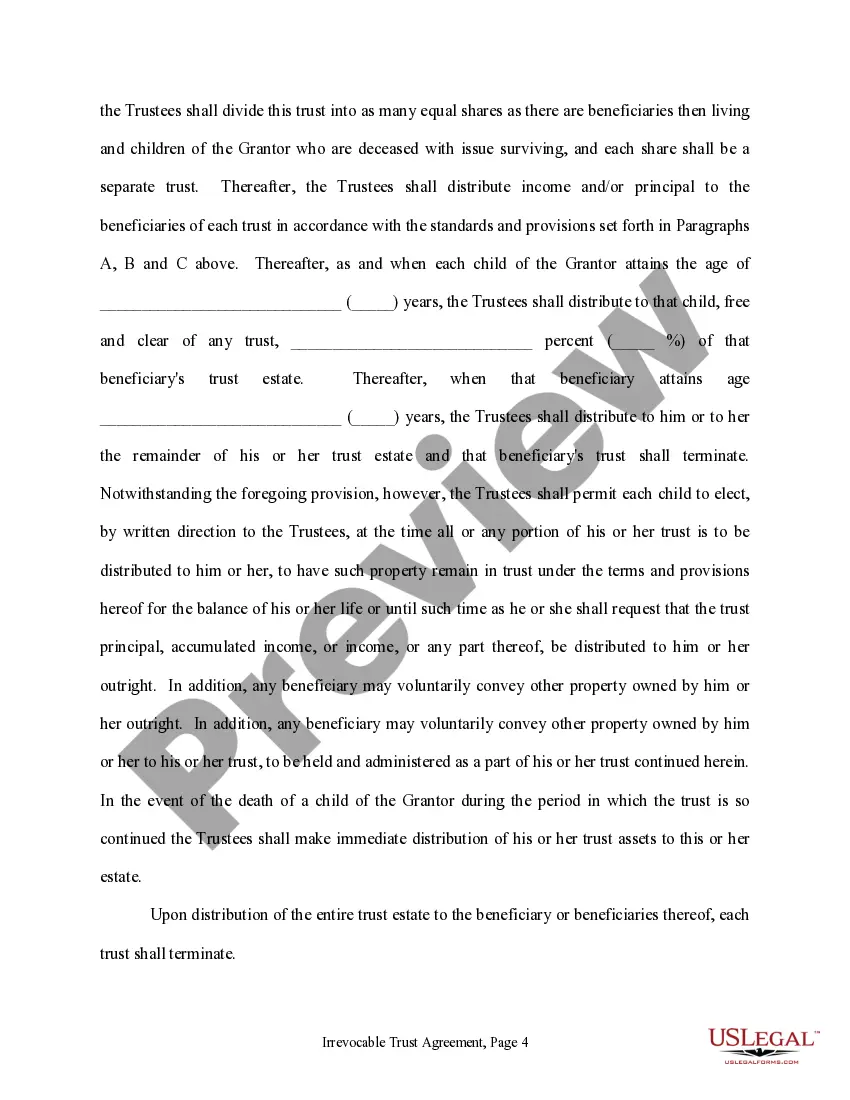 the Trustees shall divide this trust into as many equal shares as there are beneficiaries then living and children of the Grantor who are deceased with issue surviving, and each share shall be a separate trust. Thereafter, the Trustees shall distribute income and/or principal to the beneficiaries of each trust in accordance with the standards and provisions set forth in Paragraphs A, B and C above. Thereafter, as and when each child of the Grantor attains the age of ____________________________ (_____) years, the Trustees shall distribute to that child, free and clear of any trust, ____________________________ percent (_____ %) of that beneficiary's trust estate. Thereafter, when that beneficiary attains age ____________________________ (_____) years, the Trustees shall distribute to him or to her the remainder of his or her trust estate and that beneficiary's trust shall terminate. Notwithstanding the foregoing provision, however, the Trustees shall permit each child to elect, by written direction to the Trustees, at the time all or any portion of his or her trust is to be distributed to him or her, to have such property remain in trust under the terms and provisions hereof for the balance of his or her life or until such time as he or she shall request that the trust principal, accumulated income, or income, or any part thereof, be distributed to him or her outright. In addition, any beneficiary may voluntarily convey other property owned by him or her outright. In addition, any beneficiary may voluntarily convey other property owned by him or her to his or her trust, to be held and administered as a part of his or her trust continued herein. In the event of the death of a child of the Grantor during the period in which the trust is so continued the Trustees shall make immediate distribution of his or her trust assets to this or her estate.

Upon distribution of the entire trust estate to the beneficiary or beneficiaries thereof, each trust shall terminate.

Preview

Irrevocable Trust Agreement, Page 4

USLEGAL™
USLEGALFORMS.COM